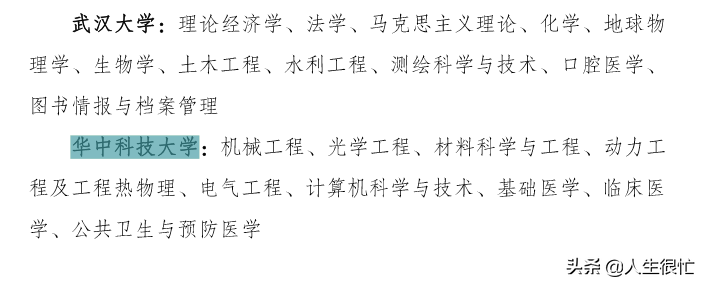 武汉大学：理论经济学、法学、马克思主义理论、化学、地球物理学、生物学、土木工程、水利工程、测绘科学与技术、口腔医学、图书情报与档案管理

华中科技大学：机械工程、光学工程、材料科学与工程、动力工程及工程热物理、电气工程、计算机科学与技术、基础医学、临床医学、公共卫生与预防医学

头条 @人生很忙